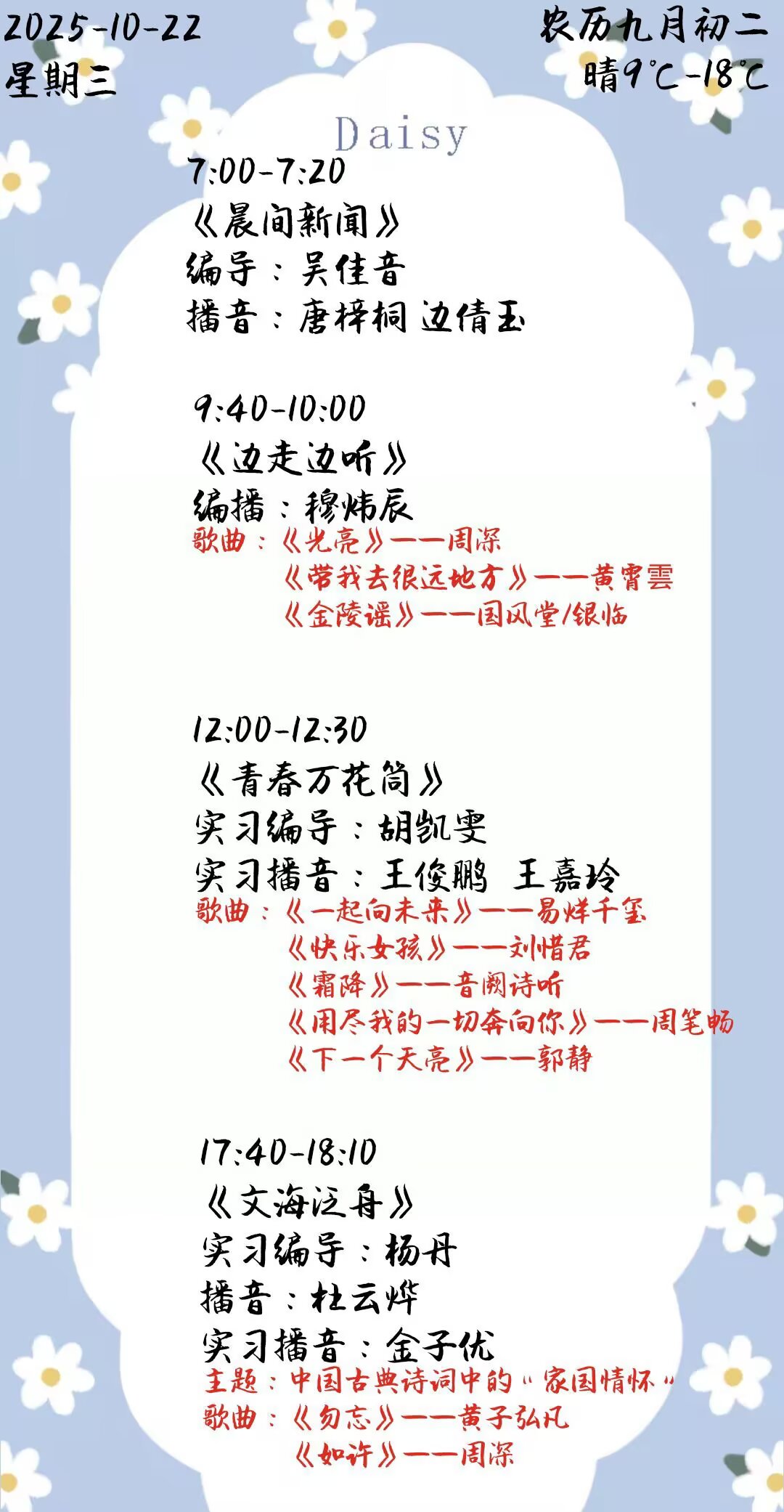 2025-10-22
星期三

农历九月初二
晴9℃-18℃

Daisy

7:00-7:20
《晨间新闻》
编导：吴佳音
播音：唐梓桐 边倩玉

9:40-10:00
《边走边听》
编播：穆炜辰
歌曲：《光亮》——周深
《带我去很远地方》——黄霄雲
《金陵谣》——国风堂/银临

12:00-12:30
《青春万花筒》
实习编导：胡凯雯
实习播音：王俊鹏 王嘉玲
歌曲：《一起向未来》——易烊千玺
《快乐女孩》——刘惜君
《霜降》——音阙诗听
《用尽我的一切奔向你》——周笔畅
《下一个天亮》——郭静

17:40-18:10
《文海泛舟》
实习编导：杨丹
播音：杜云烨
实习播音：金子优
主题：中国古典诗词中的“家国情怀”
歌曲：《勿忘》——黄子弘凡
《如许》——周深